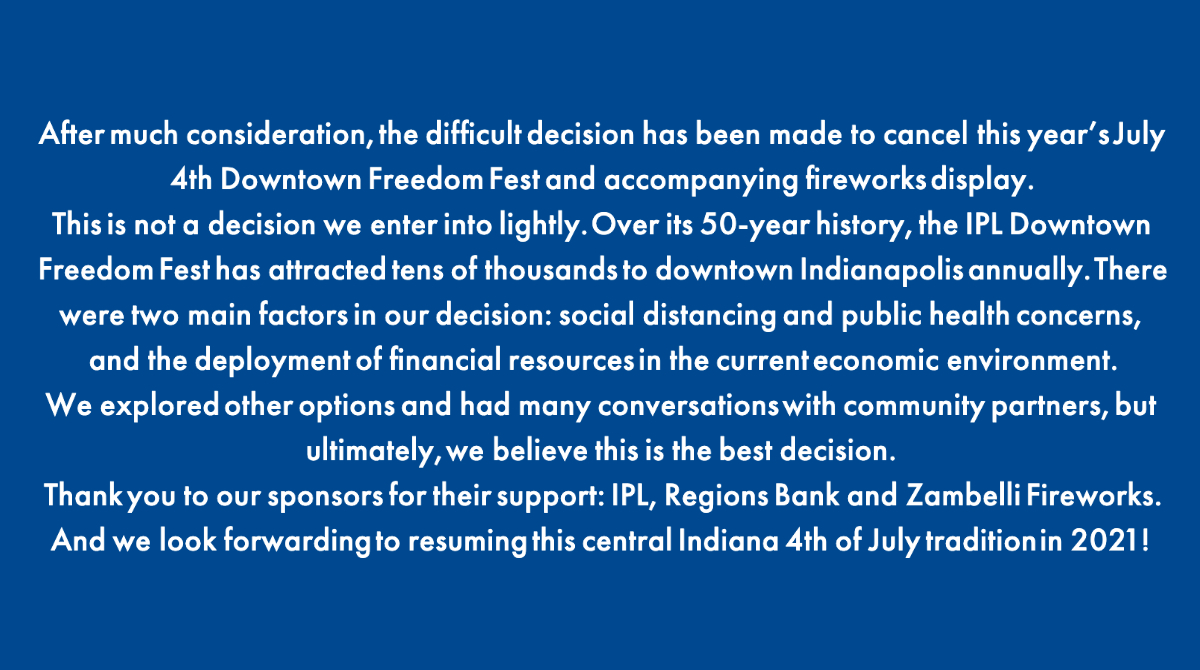 After much consideration, the difficult decision has been made to cancel this year's July 4th Downtown Freedom Fest and accompanying fireworks display.
This is not a decision we enter into lightly. Over its 50-year history, the IPL Downtown Freedom Fest has attracted tens of thousands to downtown Indianapolis annually. There were two main factors in our decision: social distancing and public health concerns, and the deployment of financial resources in the current economic environment.
We explored other options and had many conversations with community partners, but ultimately, we believe this is the best decision.
Thank you to our sponsors for their support: IPL, Regions Bank and Zambelli Fireworks.
And we look forwarding to resuming this central Indiana 4th of July tradition in 2021!